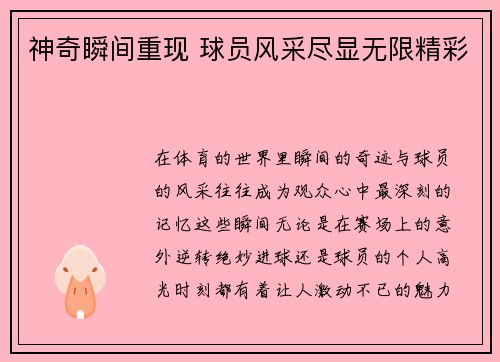 神奇瞬间重现 球员风采尽显无限精彩

在体育的世界里瞬间的奇迹与球员的风采往往成为观众心中最深刻的记忆这些瞬间无论是在赛场上的意外逆转绝妙进球还是球员的个人高光时刻都有着让人激动不已的魅力